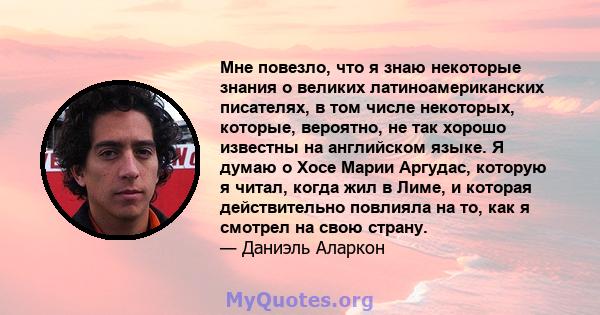 Мне повезло, что я знаю некоторые знания о великих латиноамериканских писателях, в том числе некоторых, которые, вероятно, не так хорошо известны на английском языке. Я думаю о Хосе Марии Аргудас, которую я читал, когда жил в Лиме, и которая действительно повлияла на то, как я смотрел на свою страну.
— Даниэль Аларкон

MyQuotes.org